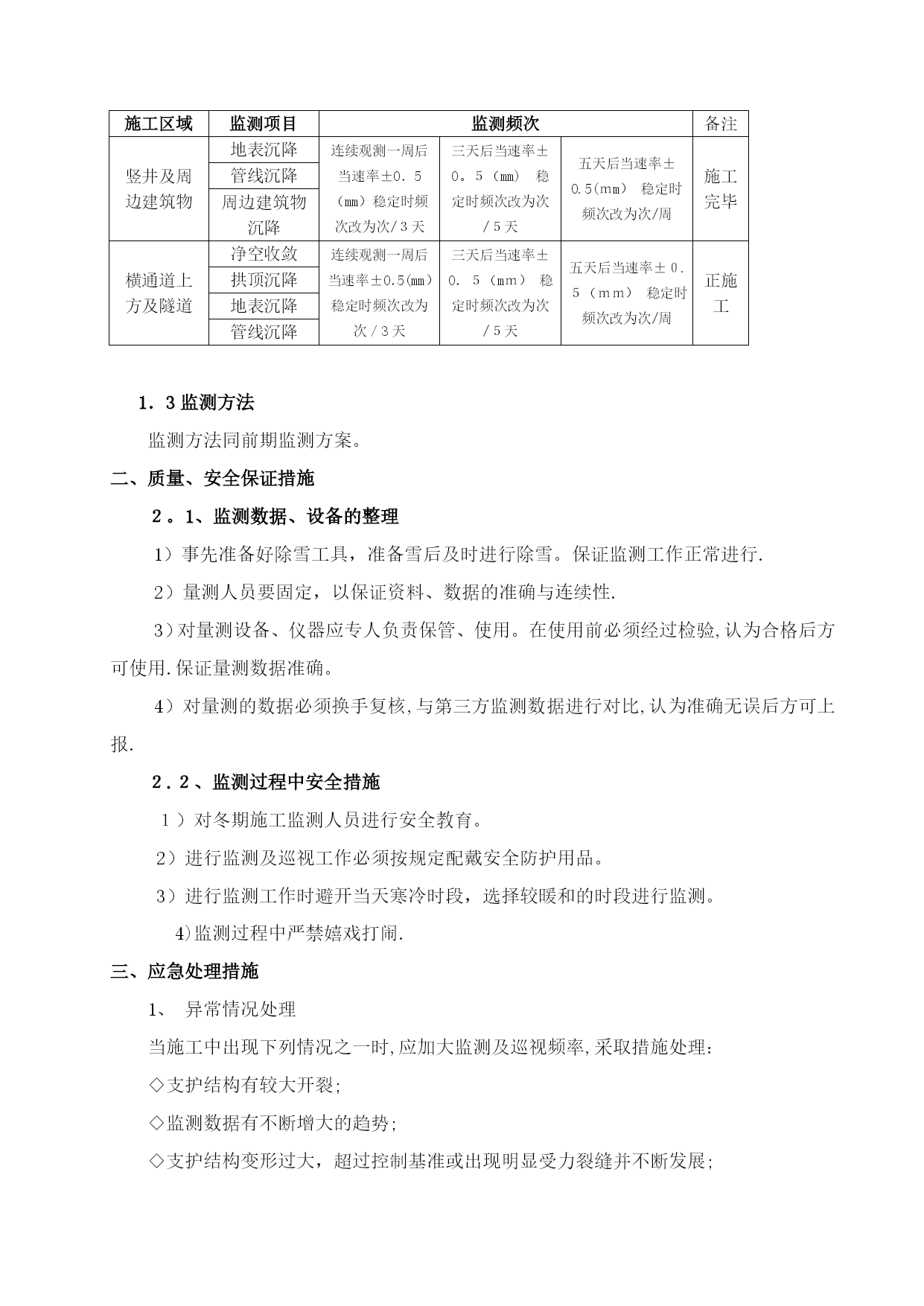 | 施工区域 | 监测项目 | 监测频次 | | | 备注 |
|---|---|---|---|---|---|
| 竖井及周边建筑物 | 地表沉降 | 连续观测一周后当速率±0．5（mm）稳定时频次改为次／3天 | 三天后当速率±0。5（mm） 稳定时频次改为次／5天 | 五天后当速率±0.5(mm) 稳定时频次改为次/周 | 施工完毕 |
| | 管线沉降 | | | | |
| | 周边建筑物沉降 | | | | |
| 横通道上方及隧道 | 净空收敛 | 连续观测一周后当速率±0.5(mm)稳定时频次改为次／3天 | 三天后当速率±0．5（mm） 稳定时频次改为次／5天 | 五天后当速率±0．5（mm） 稳定时频次改为次/周 | 正施工 |
| | 拱顶沉降 | | | | |
| | 地表沉降 | | | | |
| | 管线沉降 | | | | |

1．3监测方法

监测方法同前期监测方案。

二、质量、安全保证措施

2。1、监测数据、设备的整理

1）事先准备好除雪工具，准备雪后及时进行除雪。保证监测工作正常进行.

2）量测人员要固定，以保证资料、数据的准确与连续性.

3）对量测设备、仪器应专人负责保管、使用。在使用前必须经过检验,认为合格后方可使用.保证量测数据准确。

4）对量测的数据必须换手复核,与第三方监测数据进行对比,认为准确无误后方可上报.

2．2、监测过程中安全措施

1）对冬期施工监测人员进行安全教育。

2）进行监测及巡视工作必须按规定配戴安全防护用品。

3）进行监测工作时避开当天寒冷时段，选择较暖和的时段进行监测。

4)监测过程中严禁嬉戏打闹.

三、应急处理措施

1、 异常情况处理

当施工中出现下列情况之一时,应加大监测及巡视频率,采取措施处理:

◇支护结构有较大开裂;

◇监测数据有不断增大的趋势;

◇支护结构变形过大，超过控制基准或出现明显受力裂缝并不断发展;